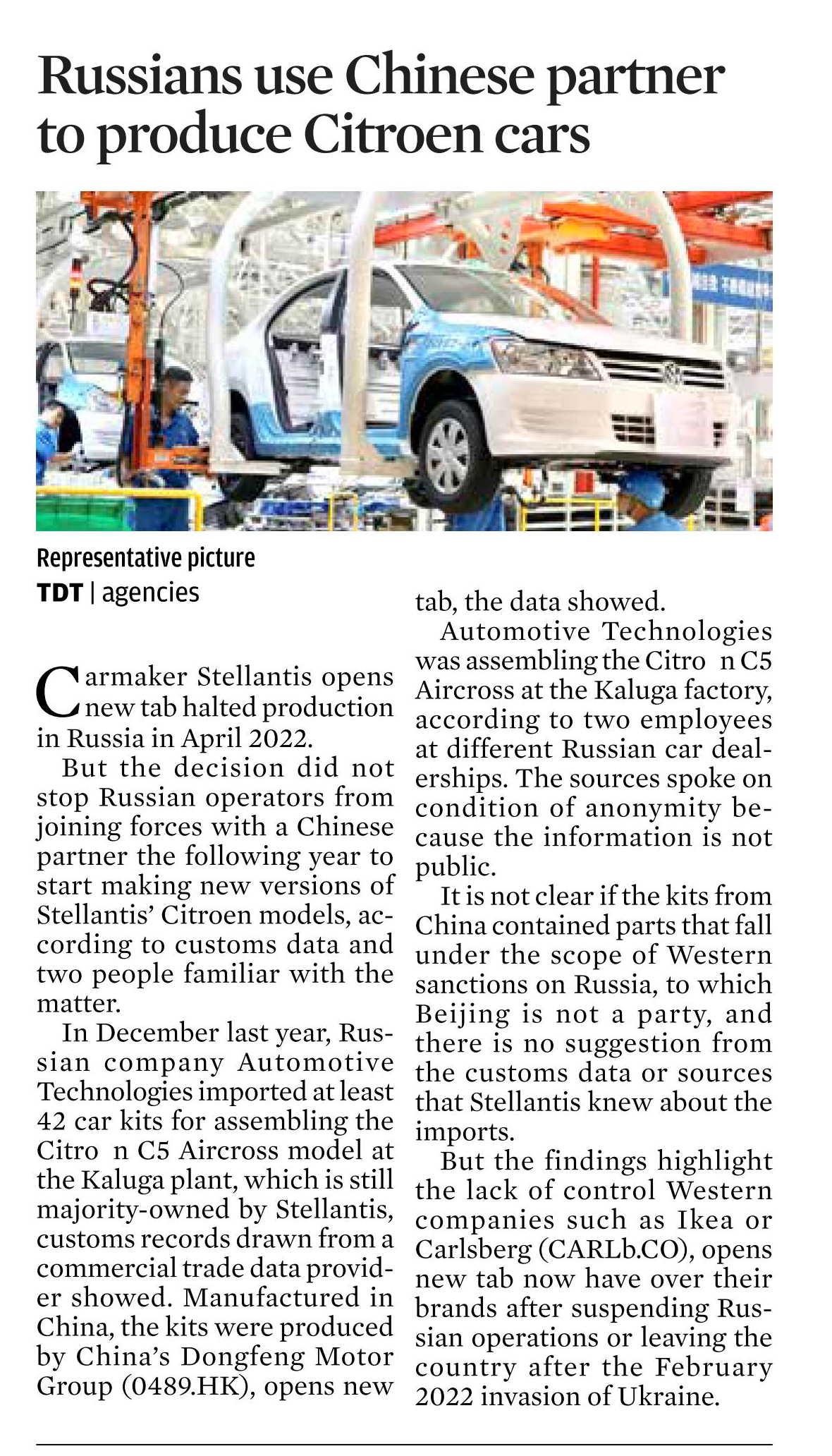 Russians use Chinese partner to produce Citroen cars

Representative picture

TDT | agencies

Carmaker Stellantis opens new tab halted production in Russia in April 2022.

But the decision did not stop Russian operators from joining forces with a Chinese partner the following year to start making new versions of Stellantis' Citroen models, according to customs data and two people familiar with the matter.

In December last year, Russian company Automotive Technologies imported at least 42 car kits for assembling the Citro n C5 Aircross model at the Kaluga plant, which is still majority-owned by Stellantis, customs records drawn from a commercial trade data provider showed. Manufactured in China, the kits were produced by China's Dongfeng Motor Group (0489.HK), opens new tab, the data showed.

Automotive Technologies was assembling the Citro n C5 Aircross at the Kaluga factory, according to two employees at different Russian car dealerships. The sources spoke on condition of anonymity because the information is not public.

It is not clear if the kits from China contained parts that fall under the scope of Western sanctions on Russia, to which Beijing is not a party, and there is no suggestion from the customs data or sources that Stellantis knew about the imports.

But the findings highlight the lack of control Western companies such as Ikea or Carlsberg (CARLb.CO), opens new tab now have over their brands after suspending Russian operations or leaving the country after the February 2022 invasion of Ukraine.